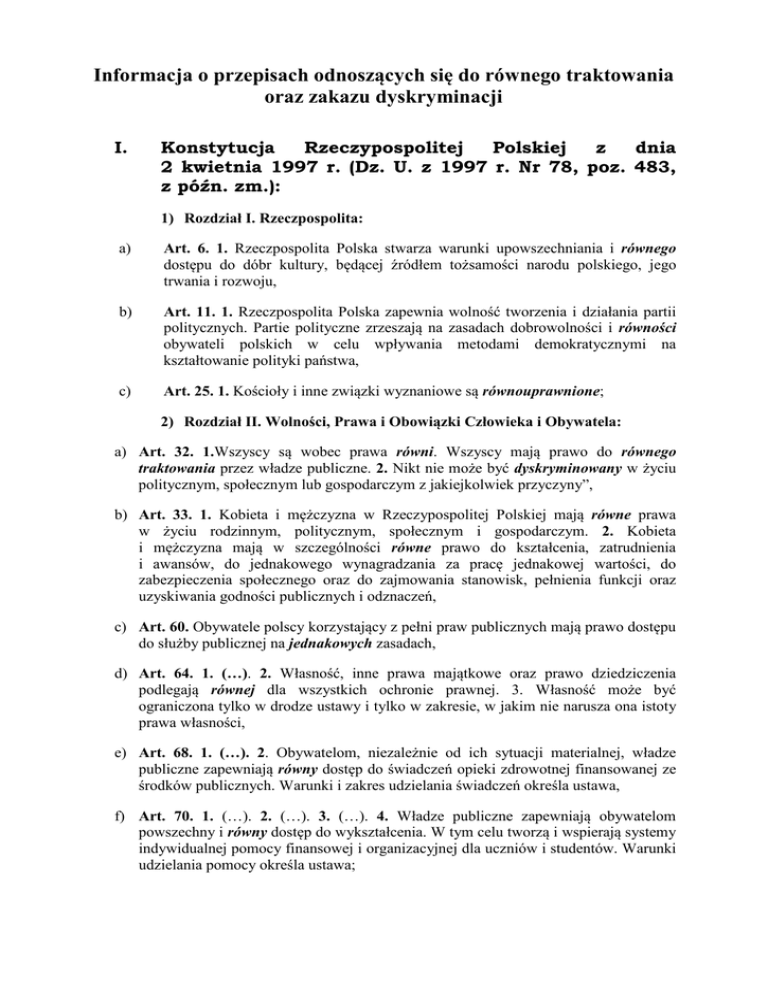 Informacja o przepisach odnoszących się do równego traktowania oraz zakazu dyskryminacji

I. Konstytucja Rzeczypospolitej Polskiej z dnia 2 kwietnia 1997 r. (Dz. U. z 1997 r. Nr 78, poz. 483, z późn. zm.):

1) Rozdział I. Rzeczpospolita:

a) Art. 6. 1. Rzeczpospolita Polska stwarza warunki upowszechniania i równego dostępu do dóbr kultury, będącej źródłem tożsamości narodu polskiego, jego trwania i rozwoju,

b) Art. 11. 1. Rzeczpospolita Polska zapewnia wolność tworzenia i działania partii politycznych. Partie polityczne zrzeszają na zasadach dobrowolności i równości obywateli polskich w celu wpływania metodami demokratycznymi na kształtowanie polityki państwa,

c) Art. 25. 1. Kościoły i inne związki wyznaniowe są równouprawnione;

2) Rozdział II. Wolności, Prawa i Obowiązki Człowieka i Obywatela:

a) Art. 32. 1.Wszyscy są wobec prawa równi. Wszyscy mają prawo do równego traktowania przez władze publiczne. 2. Nikt nie może być dyskryminowany w życiu politycznym, społecznym lub gospodarczym z jakiejkolwiek przyczyny",

b) Art. 33. 1. Kobieta i mężczyzna w Rzeczypospolitej Polskiej mają równe prawa w życiu rodzinnym, politycznym, społecznym i gospodarczym. 2. Kobieta i mężczyzna mają w szczególności równe prawo do kształcenia, zatrudnienia i awansów, do jednakowego wynagradzania za pracę jednakowej wartości, do zabezpieczenia społecznego oraz do zajmowania stanowisk, pełnienia funkcji oraz uzyskiwania godności publicznych i odznaczeń,

c) Art. 60. Obywatele polscy korzystający z pełni praw publicznych mają prawo dostępu do służby publicznej na jednakowych zasadach,

d) Art. 64. 1. (…). 2. Własność, inne prawa majątkowe oraz prawo dziedziczenia podlegają równej dla wszystkich ochronie prawnej. 3. Własność może być ograniczona tylko w drodze ustawy i tylko w zakresie, w jakim nie narusza ona istoty prawa własności,

e) Art. 68. 1. (…). 2. Obywatelom, niezależnie od ich sytuacji materialnej, władze publiczne zapewniają równy dostęp do świadczeń opieki zdrowotnej finansowanej ze środków publicznych. Warunki i zakres udzielania świadczeń określa ustawa,

f) Art. 70. 1. (…). 2. (…). 3. (…). 4. Władze publiczne zapewniają obywatelom powszechny i równy dostęp do wykształcenia. W tym celu tworzą i wspierają systemy indywidualnej pomocy finansowej i organizacyjnej dla uczniów i studentów. Warunki udzielania pomocy określa ustawa;